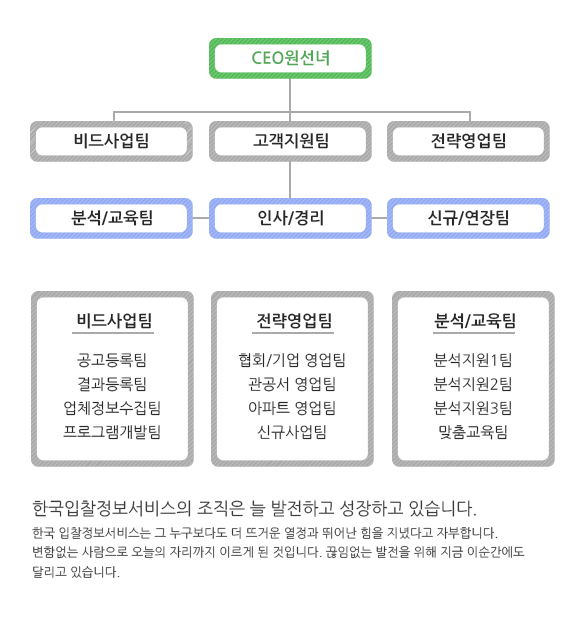 CEO원선녀

비드사업팀

고객지원팀

전략영업팀

분석/교육팀

인사/경리

신규/연장팀

비드사업팀

공고등록팀
결과등록팀
업체정보수집팀
프로그램개발팀

전략영업팀

협회/기업 영업팀
관공서 영업팀
아파트 영업팀
신규사업팀

분석/교육팀

분석지원1팀
분석지원2팀
분석지원3팀
맞춤교육팀

한국입찰정보서비스의 조직은 늘 발전하고 성장하고 있습니다.

한국 입찰정보서비스는 그 누구보다도 더 뜨거운 열정과 뛰어난 힘을 지녔다고 자부합니다. 변함없는 사람으로 오늘의 자리까지 이르게 된 것입니다. 끊임없는 발전을 위해 지금 이순간에도 달리고 있습니다.